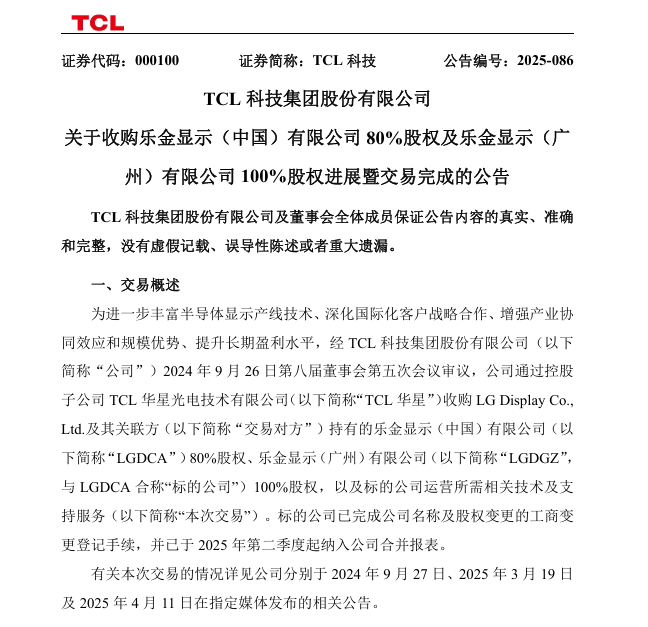 TCL

证券代码：000100　　证券简称：TCL 科技　　公告编号：2025-086

TCL 科技集团股份有限公司

关于收购乐金显示（中国）有限公司 80%股权及乐金显示（广州）有限公司 100%股权进展暨交易完成的公告

TCL 科技集团股份有限公司及董事会全体成员保证公告内容的真实、准确和完整，没有虚假记载、误导性陈述或者重大遗漏。

一、交易概述

为进一步丰富半导体显示产线技术、深化国际化客户战略合作、增强产业协同效应和规模优势、提升长期盈利水平，经 TCL 科技集团股份有限公司（以下简称“公司”）2024 年 9 月 26 日第八届董事会第五次会议审议，公司通过控股子公司 TCL 华星光电技术有限公司(以下简称“TCL 华星”)收购 LG Display Co., Ltd.及其关联方（以下简称“交易对方”）持有的乐金显示（中国）有限公司（以下简称“LGDCA”）80%股权、乐金显示（广州）有限公司（以下简称“LGDGZ”，与 LGDCA 合称“标的公司”）100%股权，以及标的公司运营所需相关技术及支持服务（以下简称“本次交易”）。标的公司已完成公司名称及股权变更的工商变更登记手续，并已于 2025 年第二季度起纳入公司合并报表。

有关本次交易的情况详见公司分别于 2024 年 9 月 27 日、2025 年 3 月 19 日及 2025 年 4 月 11 日在指定媒体发布的相关公告。